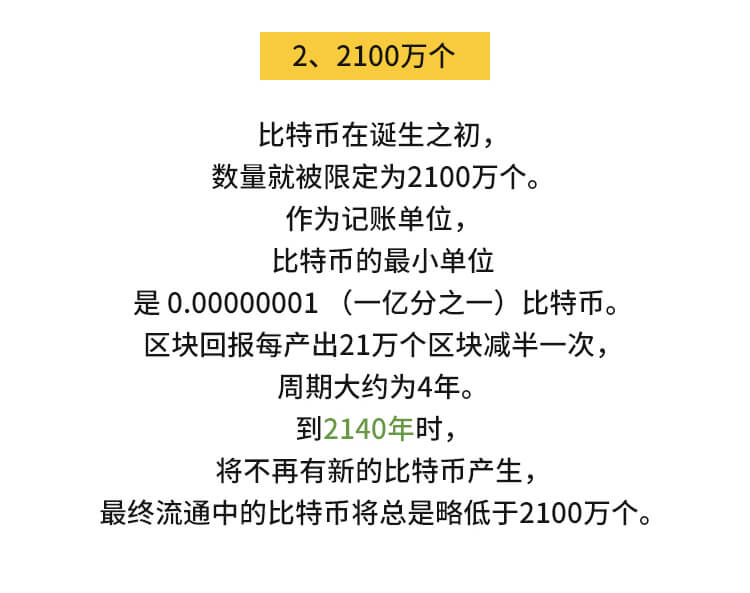 2、2100万个

比特币在诞生之初，
数量就被限定为2100万个。
作为记账单位，
比特币的最小单位
是 0.00000001 （一亿分之一）比特币。
区块回报每产出21万个区块减半一次，
周期大约为4年。
到2140年时，
将不再有新的比特币产生，
最终流通中的比特币将总是略低于2100万个。